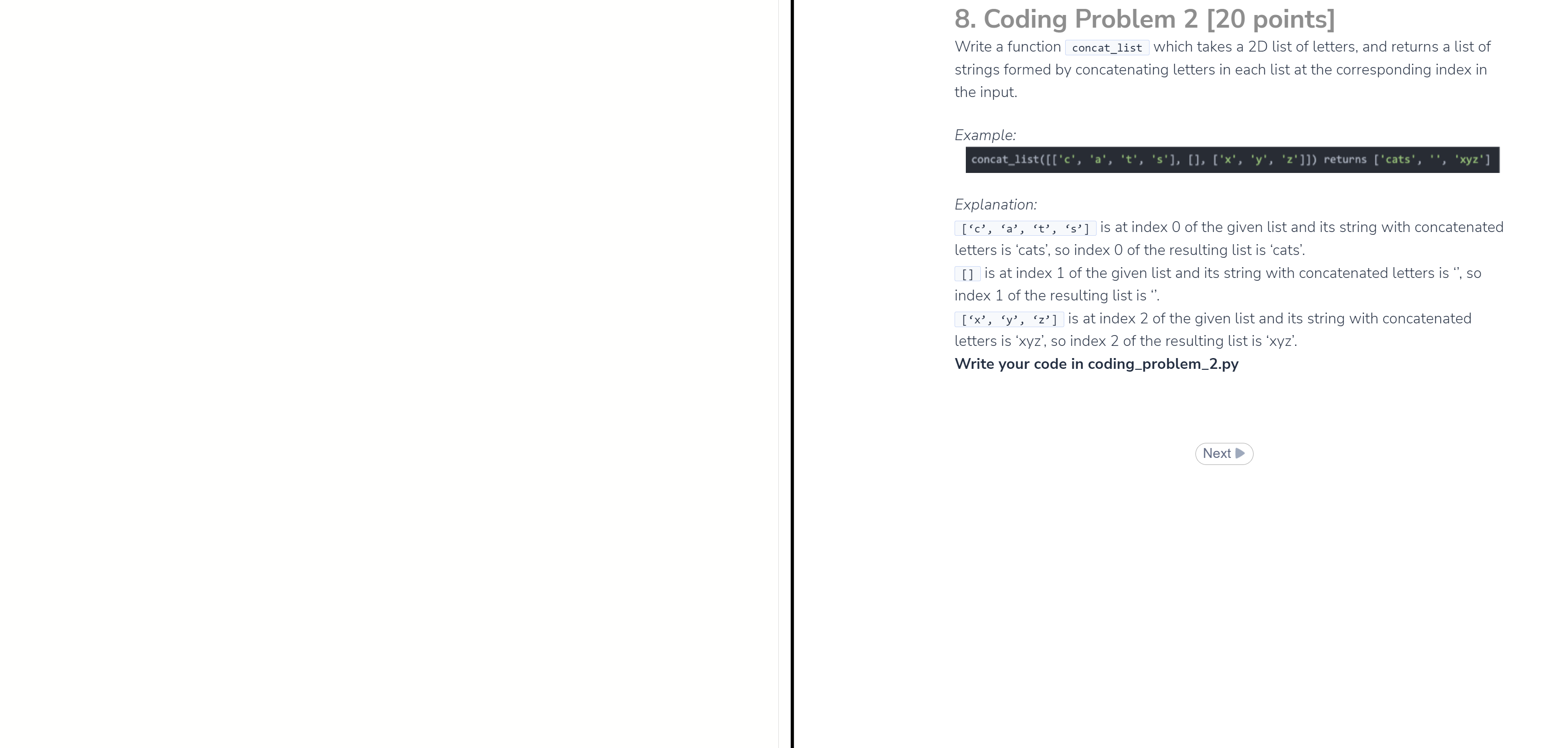 8. Coding Problem 2 [20 points]

Write a function concat_list which takes a 2D list of letters, and returns a list of strings formed by concatenating letters in each list at the corresponding index in the input.

Example:

concat_list([['c', 'a', 't', 's'], [], ['x', 'y', 'z']]) returns ['cats', '', 'xyz']

Explanation:

[‘c’, ‘a’, ‘t’, ‘s’] is at index 0 of the given list and its string with concatenated letters is ‘cats’, so index 0 of the resulting list is ‘cats’.

[] is at index 1 of the given list and its string with concatenated letters is ‘’, so index 1 of the resulting list is ‘’.

[‘x’, ‘y’, ‘z’] is at index 2 of the given list and its string with concatenated letters is ‘xyz’, so index 2 of the resulting list is ‘xyz’.

Write your code in coding_problem_2.py

Next